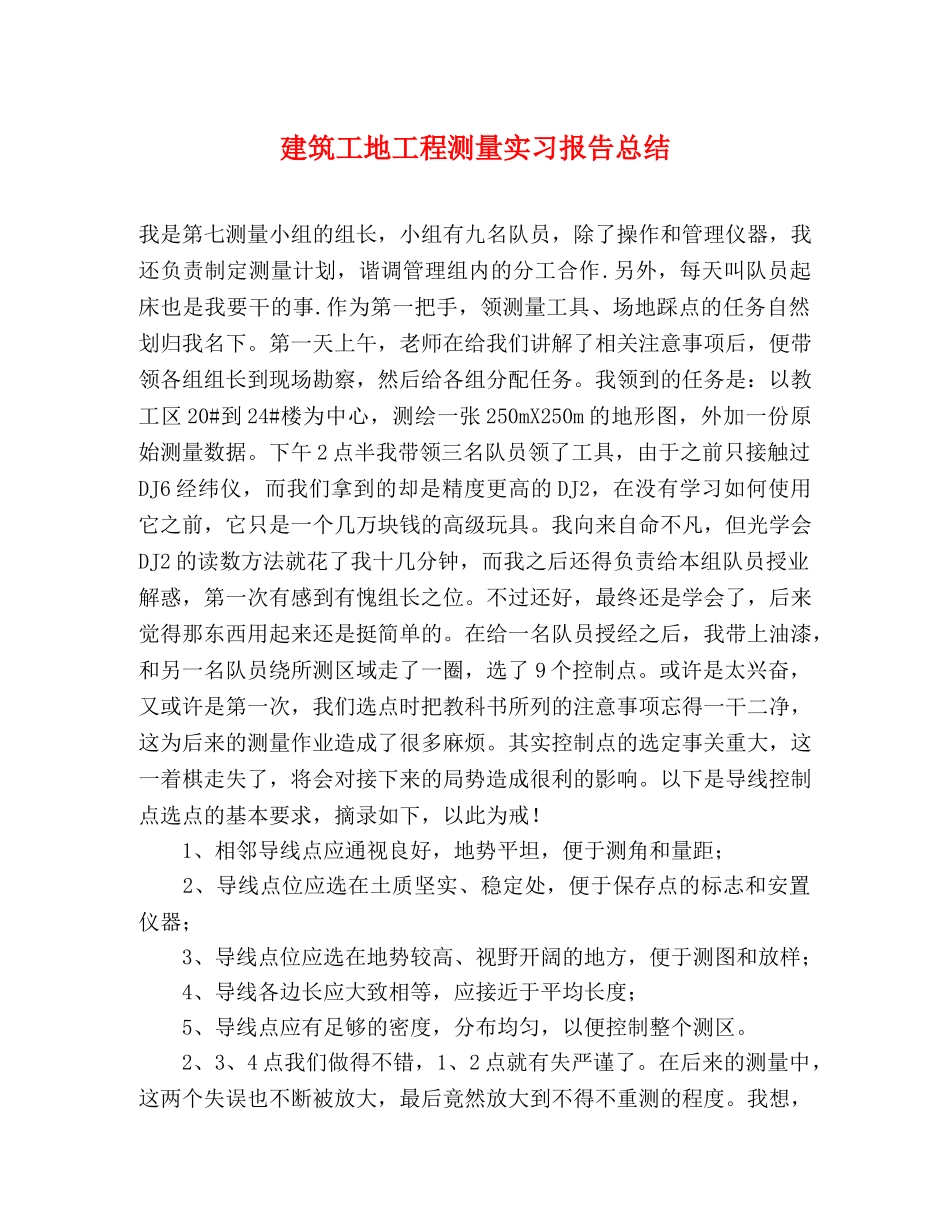 建筑工地工程测量实习报告总结

我是第七测量小组的组长，小组有九名队员，除了操作和管理仪器，我还负责制定测量计划，谐调管理组内的分工合作.另外，每天叫队员起床也是我要干的事.作为第一把手，领测量工具、场地踩点的任务自然划归我名下。第一天上午，老师在给我们讲解了相关注意事项后，便带领各组组长到现场勘察，然后给各组分配任务。我领到的任务是：以教工区20#到24#楼为中心，测绘一张250mX250m的地形图，外加一份原始测量数据。下午2点半我带领三名队员领了工具，由于之前只接触过DJ6经纬仪，而我们拿到的却是精度更高的DJ2，在没有学习如何使用它之前，它只是一个几万块钱的高级玩具。我向来自命不凡，但光学会DJ2的读数方法就花了我十几分钟，而我之后还得负责给本组队员授业解惑，第一次有感到有愧组长之位。不过还好，最终还是学会了，后来觉得那东西用起来还是挺简单的。在给一名队员授经之后，我带上油漆，和另一名队员绕所测区域走了一圈，选了9个控制点。或许是太兴奋，又或许是第一次，我们选点时把教科书所列的注意事项忘得一干二净，这为后来的测量作业造成了很多麻烦。其实控制点的选定事关重大，这一着棋走失了，将会对接下来的局势造成很利的影响。以下是导线控制点选点的基本要求，摘录如下，以此为戒！

1、相邻导线点应通视良好，地势平坦，便于测角和量距；

2、导线点位应选在土质坚实、稳定处，便于保存点的标志和安置仪器；

3、导线点位应选在地势较高、视野开阔的地方，便于测图和放样；

4、导线各边长应大致相等，应接近于平均长度；

5、导线点应有足够的密度，分布均匀，以便控制整个测区。

2、3、4点我们做得不错，1、2点就有失严谨了。在后来的测量中，这两个失误也不断被放大，最后竟然放大到不得不重测的程度。我想，